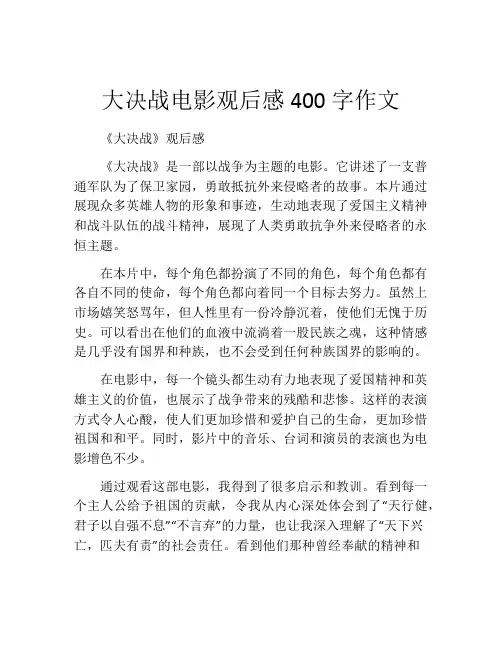 大决战电影观后感 400 字作文

《大决战》观后感

《大决战》是一部以战争为主题的电影。它讲述了一支普通军队为了保卫家园，勇敢抵抗外来侵略者的故事。本片通过展现众多英雄人物的形象和事迹，生动地表现了爱国主义精神和战斗队伍的战斗精神，展现了人类勇敢抗争外来侵略者的永恒主题。

在本片中，每个角色都扮演了不同的角色，每个角色都有各自不同的使命，每个角色都向着同一个目标去努力。虽然上市场嬉笑怒骂年，但人性里有一份冷静沉着，使他们无愧于历史。可以看出在他们的血液中流淌着一股民族之魂，这种情感是几乎没有国界和种族，也不会受到任何种族国界的影响的。

在电影中，每一个镜头都生动有力地表现了爱国精神和英雄主义的价值，也展示了战争带来的残酷和悲惨。这样的表演方式令人心酸，使人们更加珍惜和爱护自己的生命，更加珍惜祖国和和平。同时，影片中的音乐、台词和演员的表演也为电影增色不少。

通过观看这部电影，我得到了很多启示和教训。看到每一个主人公给予祖国的贡献，令我从内心深处体会到了“天行健，君子以自强不息”“不言弃”的力量，也让我深入理解了“天下兴亡，匹夫有责”的社会责任。看到他们那种曾经奉献的精神和